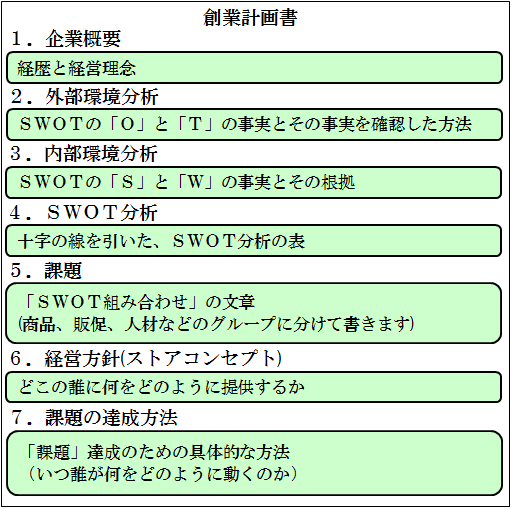 創業計画書

１．企業概要

経歴と経営理念

２．外部環境分析

ＳＷＯＴの「Ｏ」と「Ｔ」の事実とその事実を確認した方法

３．内部環境分析

ＳＷＯＴの「Ｓ」と「Ｗ」の事実とその根拠

４．ＳＷＯＴ分析

十字の線を引いた、ＳＷＯＴ分析の表

５．課題

「ＳＷＯＴ組み合わせ」の文章
(商品、販促、人材などのグループに分けて書きます)

６．経営方針(ストアコンセプト)

どこの誰に何をどのように提供するか

７．課題の達成方法

「課題」達成のための具体的な方法
（いつ誰が何をどのように動くのか）